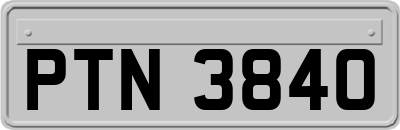 PTN 3840